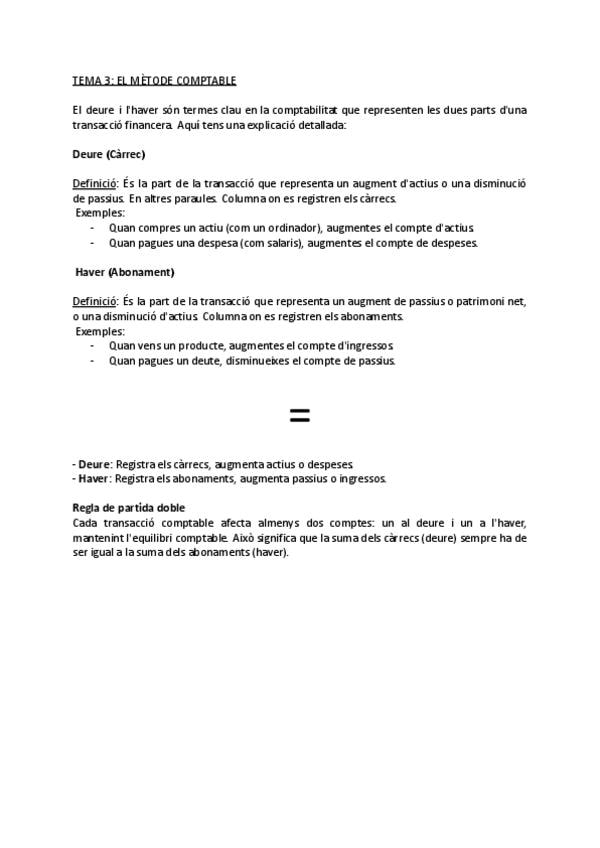 TEMA 3: EL MÈTODE COMPTABLE

El deure i l'haver són termes clau en la comptabilitat que representen les dues parts d'una transacció financera. Aquí tens una explicació detallada:

Deure (Càrrec)

Definició: És la part de la transacció que representa un augment d'actius o una disminució de passius. En altres paraules. Columna on es registren els càrrecs.
Exemples:
- Quan compres un actiu (com un ordinador), augmentes el compte d'actius.
- Quan pagues una despesa (com salaris), augmentes el compte de despeses.

Haver (Abonament)

Definició: És la part de la transacció que representa un augment de passius o patrimoni net, o una disminució d'actius. Columna on es registren els abonaments.
Exemples:
- Quan vens un producte, augmentes el compte d'ingressos.
- Quan pagues un deute, disminueixes el compte de passius.

=

- Deure: Registra els càrrecs, augmenta actius o despeses.
- Haver: Registra els abonaments, augmenta passius o ingressos.

Regla de partida doble
Cada transacció comptable afecta almenys dos comptes: un al deure i un a l'haver, mantenint l'equilibri comptable. Això significa que la suma dels càrrecs (deure) sempre ha de ser igual a la suma dels abonaments (haver).